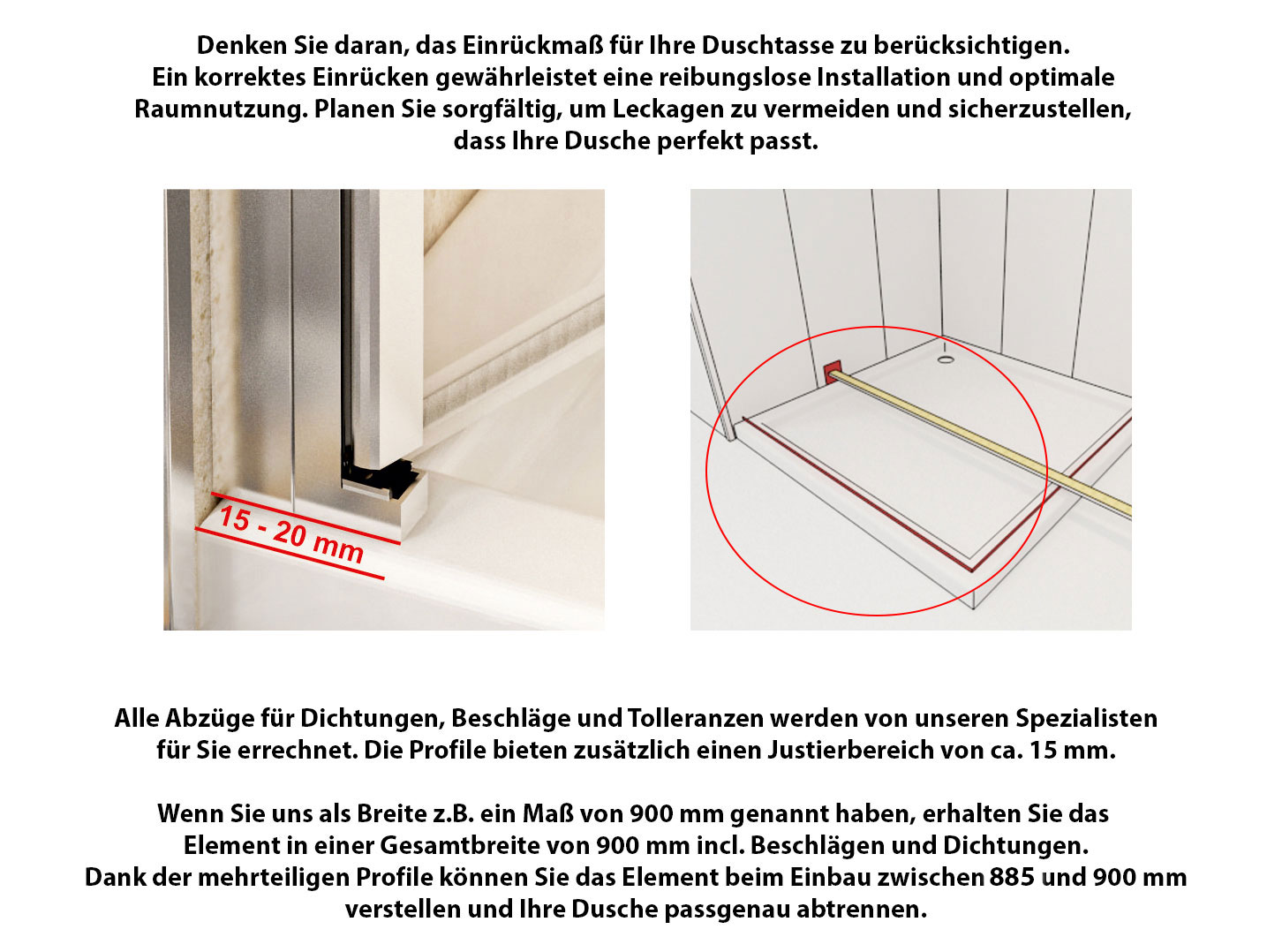 Denken Sie daran, das Einrückmaß für Ihre Duschtasse zu berücksichtigen.
Ein korrektes Einrücken gewährleistet eine reibungslose Installation und optimale Raumnutzung. Planen Sie sorgfältig, um Leckagen zu vermeiden und sicherzustellen, dass Ihre Dusche perfekt passt.

15 - 20 mm

Alle Abzüge für Dichtungen, Beschläge und Tolleranzen werden von unseren Spezialisten für Sie errechnet. Die Profile bieten zusätzlich einen Justierbereich von ca. 15 mm.

Wenn Sie uns als Breite z.B. ein Maß von 900 mm genannt haben, erhalten Sie das Element in einer Gesamtbreite von 900 mm incl. Beschlägen und Dichtungen.
Dank der mehrteiligen Profile können Sie das Element beim Einbau zwischen 885 und 900 mm verstellen und Ihre Dusche passgenau abtrennen.